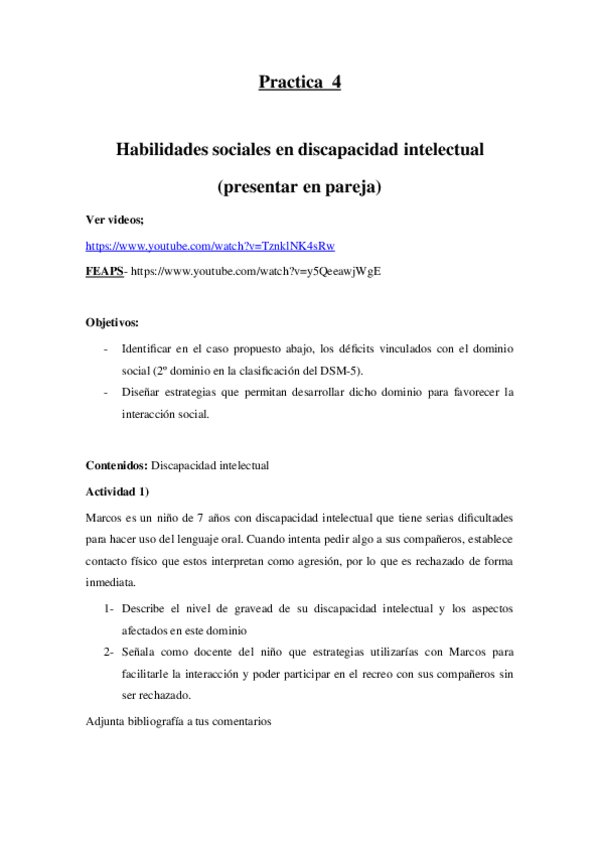 Practica 4

Habilidades sociales en discapacidad intelectual

(presentar en pareja)

Ver videos;

https://www.youtube.com/watch?v=TznklNK4sRw

FEAPS- https://www.youtube.com/watch?v=y5QeeawjWgE

Objetivos:

- Identificar en el caso propuesto abajo, los déficits vinculados con el dominio social (2º dominio en la clasificación del DSM-5).
- Diseñar estrategias que permitan desarrollar dicho dominio para favorecer la interacción social.

Contenidos: Discapacidad intelectual

Actividad 1)

Marcos es un niño de 7 años con discapacidad intelectual que tiene serias dificultades para hacer uso del lenguaje oral. Cuando intenta pedir algo a sus compañeros, establece contacto físico que estos interpretan como agresión, por lo que es rechazado de forma inmediata.

1- Describe el nivel de gravead de su discapacidad intelectual y los aspectos afectados en este dominio
2- Señala como docente del niño que estrategias utilizarías con Marcos para facilitarle la interacción y poder participar en el recreo con sus compañeros sin ser rechazado.

Adjunta bibliografía a tus comentarios